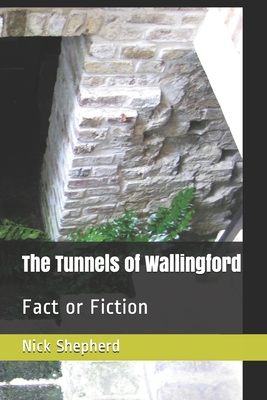 The Tunnels of Wallingford

Fact or Fiction

Nick Shepherd